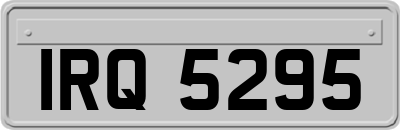 IRQ 5295